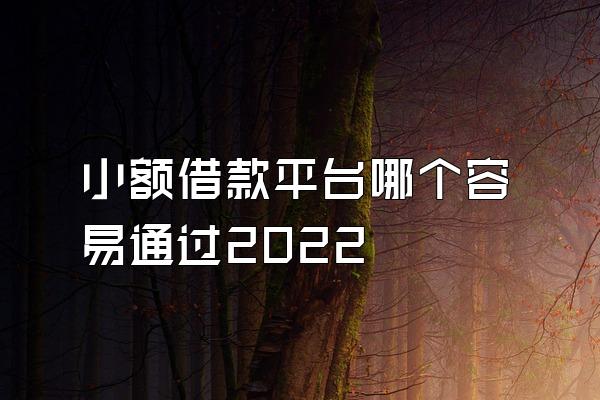 小额借款平台哪个容易通过2022